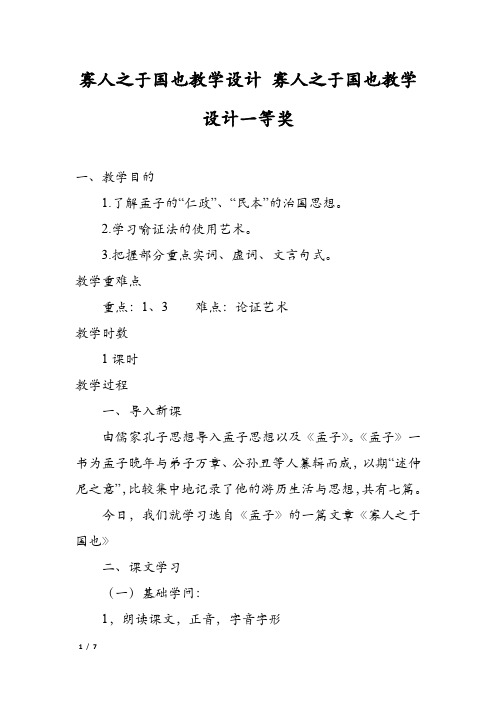 寡人之于国也教学设计 寡人之于国也教学设计一等奖

一、教学目的

1.了解孟子的“仁政”、“民本”的治国思想。

2.学习喻证法的使用艺术。

3.把握部分重点实词、虚词、文言句式。

教学重难点

重点：1、3　　难点：论证艺术

教学时数

1 课时

教学过程

一、导入新课

由儒家孔子思想导入孟子思想以及《孟子》。《孟子》一书为孟子晚年与弟子万章、公孙丑等人纂辑而成，以期“述仲尼之意”，比较集中地记录了他的游历生活与思想，共有七篇。

今日，我们就学习选自《孟子》的一篇文章《寡人之于国也》

二、课文学习

（一）基础学问：

1，朗读课文，正音，字音字形

1 / 7